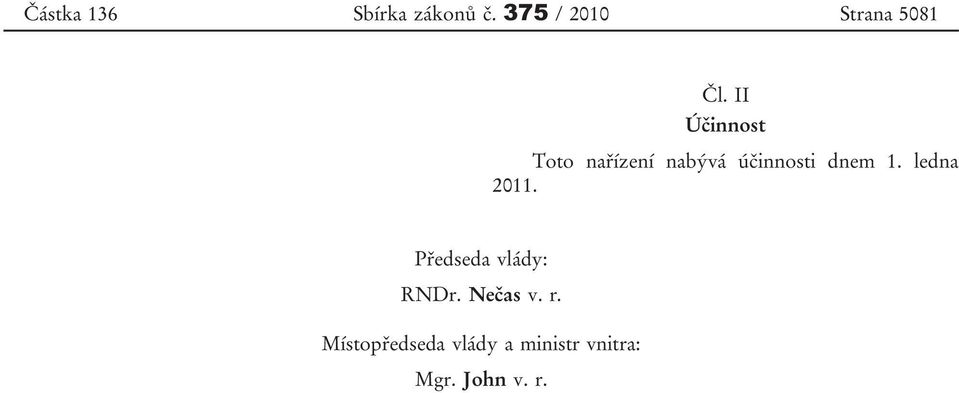 Částka 136 Sbírka zákonů č. 375 / 2010 Strana 5081

Čl. II

Účinnost

Toto nařízení nabývá účinnosti dnem 1. ledna 2011.

Předseda vlády:

RNDr. Nečas v. r.

Místopředseda vlády a ministr vnitra:

Mgr. John v. r.